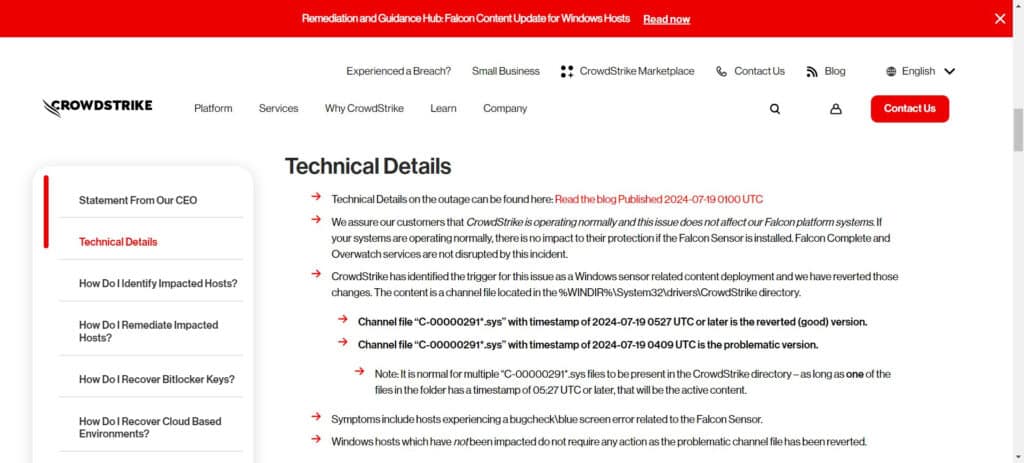 Remediation and Guidance Hub: Falcon Content Update for Windows Hosts Read now

Experienced a Breach? Small Business CrowdStrike Marketplace Contact Us Blog English

CROWDSTRIKE Platform Services Why CrowdStrike Learn Company Contact Us

Statement From Our CEO

Technical Details

How Do I Identify Impacted Hosts?

How Do I Remediate Impacted Hosts?

How Do I Recover Bitlocker Keys?

How Do I Recover Cloud Based Environments?

Technical Details

Technical Details on the outage can be found here: Read the blog Published 2024-07-19 0100 UTC

We assure our customers that CrowdStrike is operating normally and this issue does not affect our Falcon platform systems. If your systems are operating normally, there is no impact to their protection if the Falcon Sensor is installed. Falcon Complete and Overwatch services are not disrupted by this incident.

CrowdStrike has identified the trigger for this issue as a Windows sensor related content deployment and we have reverted those changes. The content is a channel file located in the %WINDIR%\System32\drivers\CrowdStrike directory.

Channel file "C-00000291*.sys" with timestamp of 2024-07-19 0527 UTC or later is the reverted (good) version.

Channel file "C-00000291*.sys" with timestamp of 2024-07-19 0409 UTC is the problematic version.

Note: It is normal for multiple "C-00000291*.sys files to be present in the CrowdStrike directory – as long as one of the files in the folder has a timestamp of 05:27 UTC or later, that will be the active content.

Symptoms include hosts experiencing a bugcheck\blue screen error related to the Falcon Sensor.

Windows hosts which have not been impacted do not require any action as the problematic channel file has been reverted.